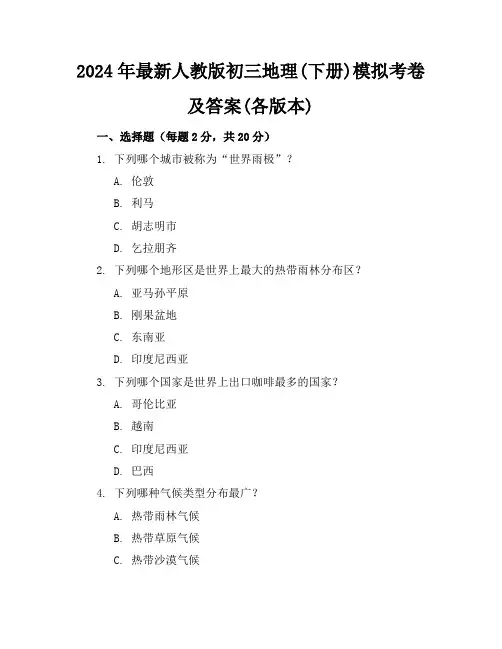 2024年最新人教版初三地理(下册)模拟考卷及答案(各版本)

一、选择题（每题2分，共20分）

1. 下列哪个城市被称为“世界雨极”？

A. 伦敦

B. 利马

C. 胡志明市

D. 乞拉朋齐

2. 下列哪个地形区是世界上最大的热带雨林分布区？

A. 亚马孙平原

B. 刚果盆地

C. 东南亚

D. 印度尼西亚

3. 下列哪个国家是世界上出口咖啡最多的国家？

A. 哥伦比亚

B. 越南

C. 印度尼西亚

D. 巴西

4. 下列哪种气候类型分布最广？

A. 热带雨林气候

B. 热带草原气候

C. 热带沙漠气候